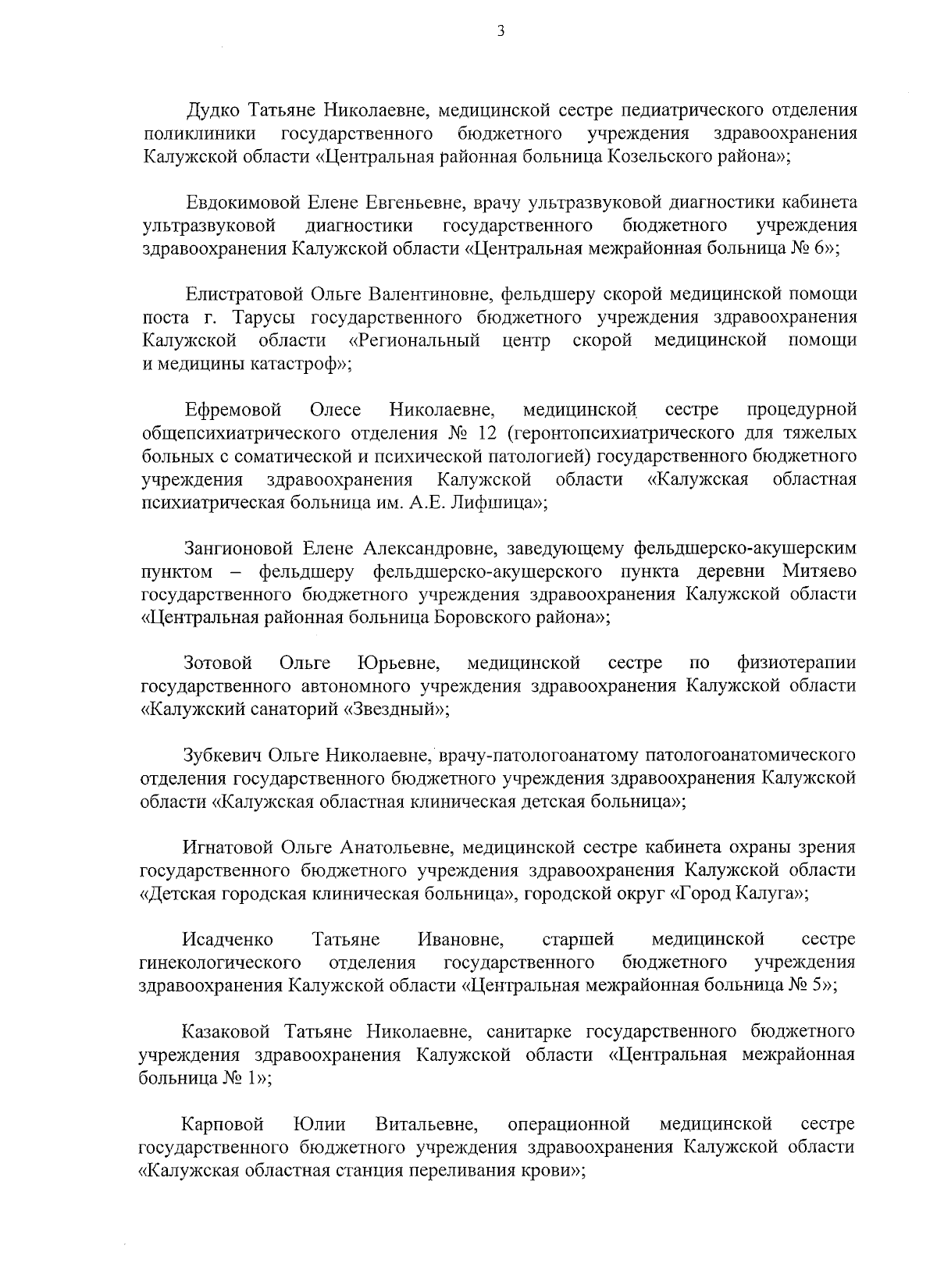 3

Дудко Татьяне Николаевне, медицинской сестре педиатрического отделения поликлиники государственного бюджетного учреждения здравоохранения Калужской области «Центральная районная больница Козельского района»;

Евдокимовой Елене Евгеньевне, врачу ультразвуковой диагностики кабинета ультразвуковой диагностики государственного бюджетного учреждения здравоохранения Калужской области «Центральная межрайонная больница № 6»;

Елистратовой Ольге Валентиновне, фельдшеру скорой медицинской помощи поста г. Тарусы государственного бюджетного учреждения здравоохранения Калужской области «Региональный центр скорой медицинской помощи и медицины катастроф»;

Ефремовой Олесе Николаевне, медицинской сестре процедурной общепсихиатрического отделения № 12 (геронтопсихиатрического для тяжелых больных с соматической и психической патологией) государственного бюджетного учреждения здравоохранения Калужской области «Калужская областная психиатрическая больница им. А.Е. Лифшица»;

Зангионовой Елене Александровне, заведующему фельдшерско-акушерским пунктом – фельдшеру фельдшерско-акушерского пункта деревни Митяево государственного бюджетного учреждения здравоохранения Калужской области «Центральная районная больница Боровского района»;

Зотовой Ольге Юрьевне, медицинской сестре по физиотерапии государственного автономного учреждения здравоохранения Калужской области «Калужский санаторий «Звездный»;

Зубкевич Ольге Николаевне, врачу-патологоанатому патологоанатомического отделения государственного бюджетного учреждения здравоохранения Калужской области «Калужская областная клиническая детская больница»;

Игнатовой Ольге Анатольевне, медицинской сестре кабинета охраны зрения государственного бюджетного учреждения здравоохранения Калужской области «Детская городская клиническая больница», городской округ «Город Калуга»;

Исадченко Татьяне Ивановне, старшей медицинской сестре гинекологического отделения государственного бюджетного учреждения здравоохранения Калужской области «Центральная межрайонная больница № 5»;

Казаковой Татьяне Николаевне, санитарке государственного бюджетного учреждения здравоохранения Калужской области «Центральная межрайонная больница № 1»;

Карповой Юлии Витальевне, операционной медицинской сестре государственного бюджетного учреждения здравоохранения Калужской области «Калужская областная станция переливания крови»;